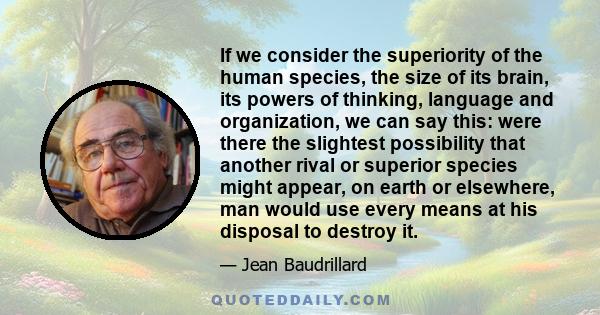 If we consider the superiority of the human species, the size of its brain, its powers of thinking, language and organization, we can say this: were there the slightest possibility that another rival or superior species might appear, on earth or elsewhere, man would use every means at his disposal to destroy it.

— Jean Baudrillard

QUOTEDDAILY.COM